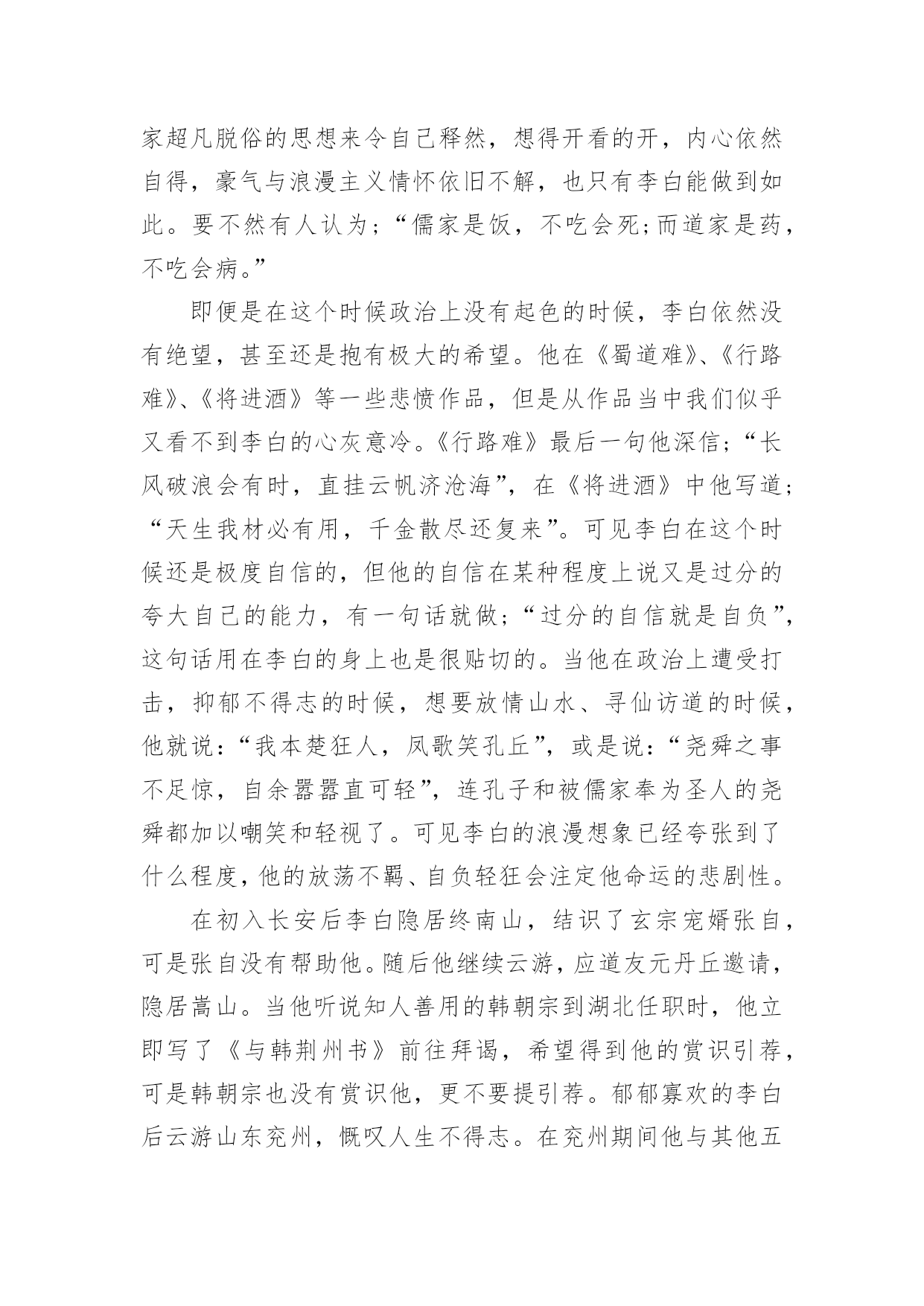 家超凡脱俗的思想来令自己释然，想得开看的开，内心依然自得，豪气与浪漫主义情怀依旧不解，也只有李白能做到如此。要不然有人认为；“儒家是饭，不吃会死;而道家是药，不吃会病。”

即便是在这个时候政治上没有起色的时候，李白依然没有绝望，甚至还是抱有极大的希望。他在《蜀道难》、《行路难》、《将进酒》等一些悲愤作品，但是从作品当中我们似乎又看不到李白的心灰意冷。《行路难》最后一句他深信；“长风破浪会有时，直挂云帆济沧海”，在《将进酒》中他写道；“天生我材必有用，千金散尽还复来”。可见李白在这个时候还是极度自信的，但他的自信在某种程度上说又是过分的夸大自己的能力，有一句话就做；“过分的自信就是自负”，这句话用在李白的身上也是很贴切的。当他在政治上遭受打击，抑郁不得志的时候，想要放情山水、寻仙访道的时候，他就说：“我本楚狂人，凤歌笑孔丘”，或是说：“尧舜之事不足惊，自余嚣嚣直可轻”，连孔子和被儒家奉为圣人的尧舜都加以嘲笑和轻视了。可见李白的浪漫想象已经夸张到了什么程度，他的放荡不羁、自负轻狂会注定他命运的悲剧性。

在初入长安后李白隐居终南山，结识了玄宗宠婿张自，可是张自没有帮助他。随后他继续云游，应道友元丹丘邀请，隐居嵩山。当他听说知人善用的韩朝宗到湖北任职时，他立即写了《与韩荆州书》前往拜谒，希望得到他的赏识引荐，可是韩朝宗也没有赏识他，更不要提引荐。郁郁寡欢的李白后云游山东兖州，慨叹人生不得志。在兖州期间他与其他五